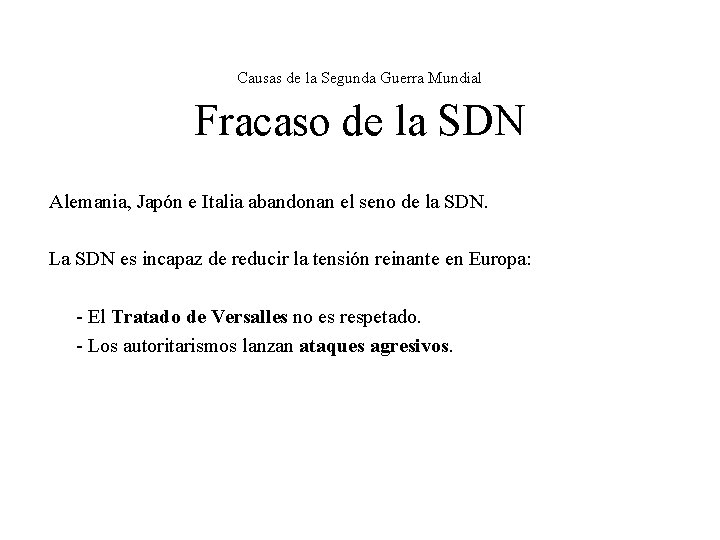 Causas de la Segunda Guerra Mundial

Fracaso de la SDN

Alemania, Japón e Italia abandonan el seno de la SDN.

La SDN es incapaz de reducir la tensión reinante en Europa:

- El Tratado de Versalles no es respetado.
- Los autoritarismos lanzan ataques agresivos.